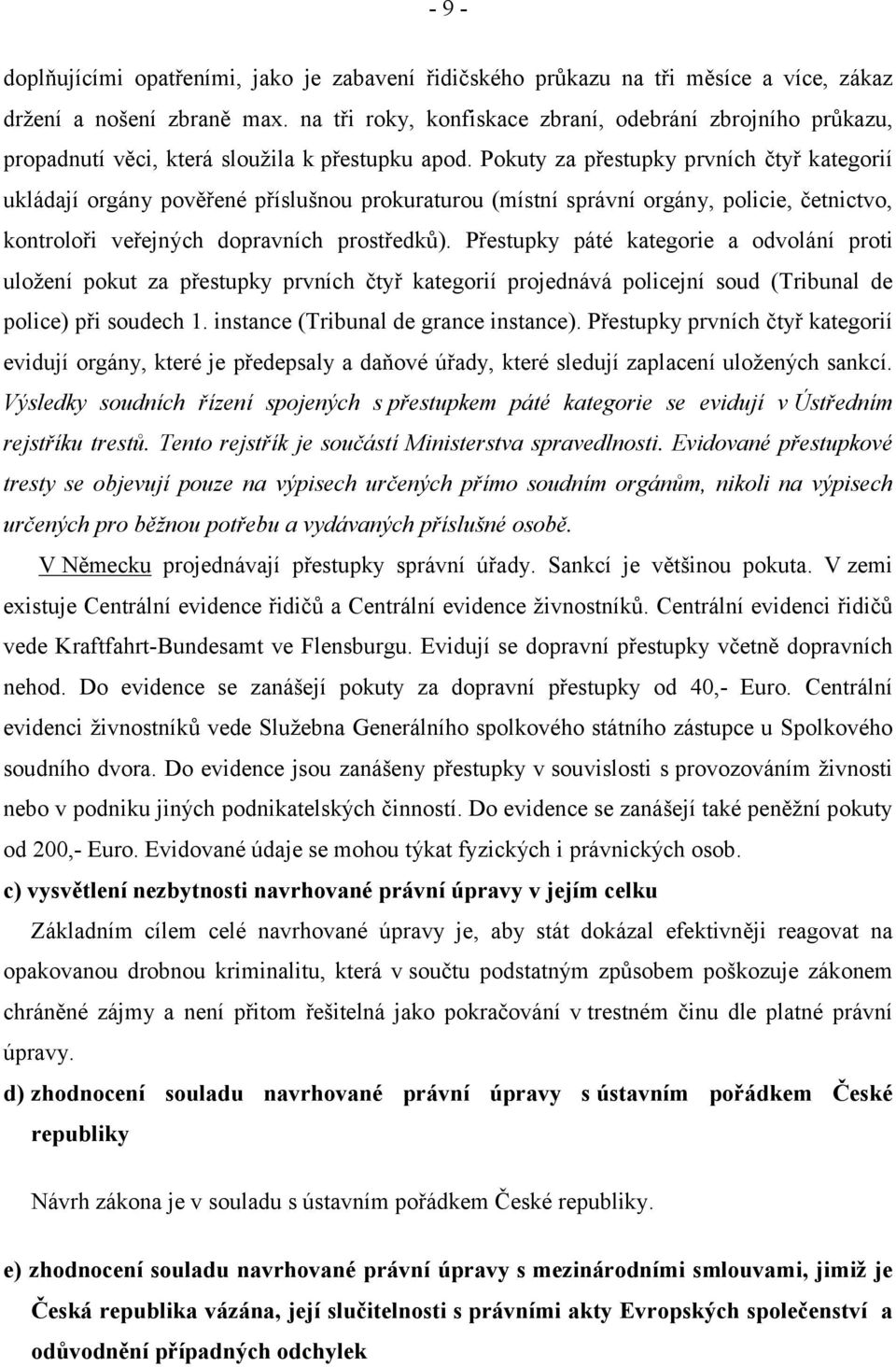 - 9 -

doplňujícími opatřeními, jako je zabavení řidičského průkazu na tři měsíce a více, zákaz držení a nošení zbraně max. na tři roky, konfiskace zbraní, odebrání zbrojního průkazu, propadnutí věci, která sloužila k přestupku apod. Pokuty za přestupky prvních čtyř kategorií ukládají orgány pověřené příslušnou prokuraturou (místní správní orgány, policie, četnictvo, kontroloři veřejných dopravních prostředků). Přestupky páté kategorie a odvolání proti uložení pokut za přestupky prvních čtyř kategorií projednává policejní soud (Tribunal de police) při soudech 1. instance (Tribunal de grance instance). Přestupky prvních čtyř kategorií evidují orgány, které je předepsaly a daňové úřady, které sledují zaplacení uložených sankcí. Výsledky soudních řízení spojených s přestupkem páté kategorie se evidují v Ústředním rejstříku trestů. Tento rejstřík je součástí Ministerstva spravedlnosti. Evidované přestupkové tresty se objevují pouze na výpisech určených přímo soudním orgánům, nikoli na výpisech určených pro běžnou potřebu a vydávaných příslušné osobě.

V Německu projednávají přestupky správní úřady. Sankcí je většinou pokuta. V zemi existuje Centrální evidence řidičů a Centrální evidence živnostníků. Centrální evidenci řidičů vede Kraftfahrt-Bundesamt ve Flensburgu. Evidují se dopravní přestupky včetně dopravních nehod. Do evidence se zanášejí pokuty za dopravní přestupky od 40,- Euro. Centrální evidenci živnostníků vede Služebna Generálního spolkového státního zástupce u Spolkového soudního dvora. Do evidence jsou zanášeny přestupky v souvislosti s provozováním živnosti nebo v podniku jiných podnikatelských činností. Do evidence se zanášejí také peněžní pokuty od 200,- Euro. Evidované údaje se mohou týkat fyzických i právnických osob.

c) vysvětlení nezbytnosti navrhované právní úpravy v jejím celku

Základním cílem celé navrhované úpravy je, aby stát dokázal efektivněji reagovat na opakovanou drobnou kriminalitu, která v součtu podstatným způsobem poškozuje zákonem chráněné zájmy a není přitom řešitelná jako pokračování v trestném činu dle platné právní úpravy.

d) zhodnocení souladu navrhované právní úpravy s ústavním pořádkem České republiky

Návrh zákona je v souladu s ústavním pořádkem České republiky.

e) zhodnocení souladu navrhované právní úpravy s mezinárodními smlouvami, jimiž je Česká republika vázána, její slučitelnosti s právními akty Evropských společenství a odůvodnění případných odchylek